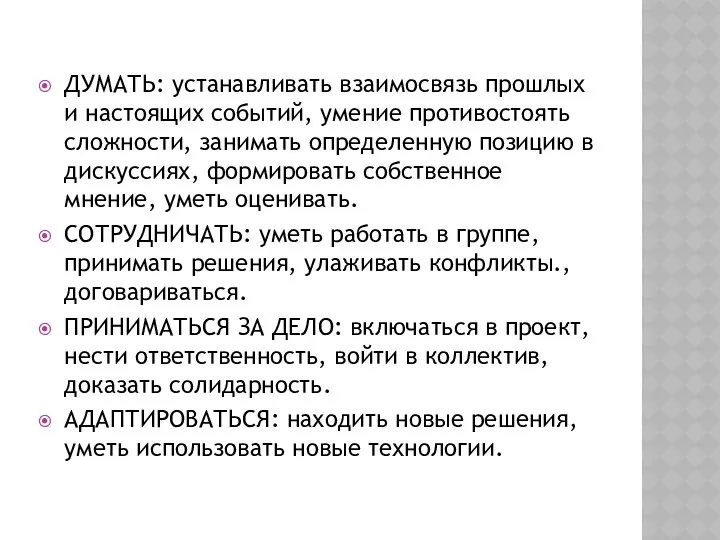 ДУМАТЬ: устанавливать взаимосвязь прошлых и настоящих событий, умение противостоять сложности, занимать определенную позицию в дискуссиях, формировать собственное мнение, уметь оценивать.

СОТРУДНИЧАТЬ: уметь работать в группе, принимать решения, улаживать конфликты., договариваться.

ПРИНИМАТЬСЯ ЗА ДЕЛО: включаться в проект, нести ответственность, войти в коллектив, доказать солидарность.

АДАПТИРОВАТЬСЯ: находить новые решения, уметь использовать новые технологии.